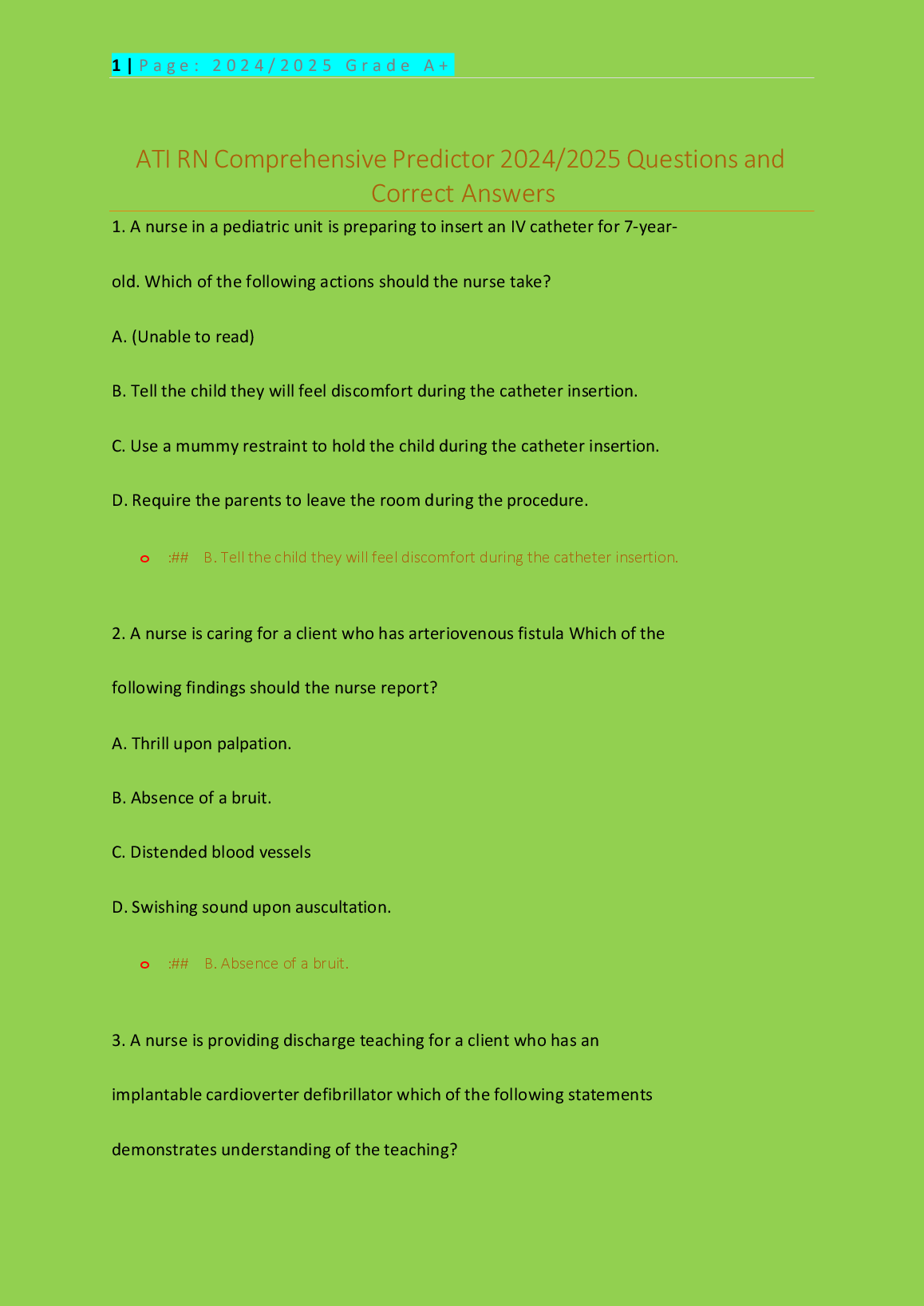 1 | Page: 2024/2025 Grade A+

ATI RN Comprehensive Predictor 2024/2025 Questions and Correct Answers

1. A nurse in a pediatric unit is preparing to insert an IV catheter for 7-year-old. Which of the following actions should the nurse take?

A. (Unable to read)

B. Tell the child they will feel discomfort during the catheter insertion.

C. Use a mummy restraint to hold the child during the catheter insertion.

D. Require the parents to leave the room during the procedure.

o :## B. Tell the child they will feel discomfort during the catheter insertion.

2. A nurse is caring for a client who has arteriovenous fistula Which of the following findings should the nurse report?

A. Thrill upon palpation.

B. Absence of a bruit.

C. Distended blood vessels

D. Swishing sound upon auscultation.

o :## B. Absence of a bruit.

3. A nurse is providing discharge teaching for a client who has an implantable cardioverter defibrillator which of the following statements demonstrates understanding of the teaching?